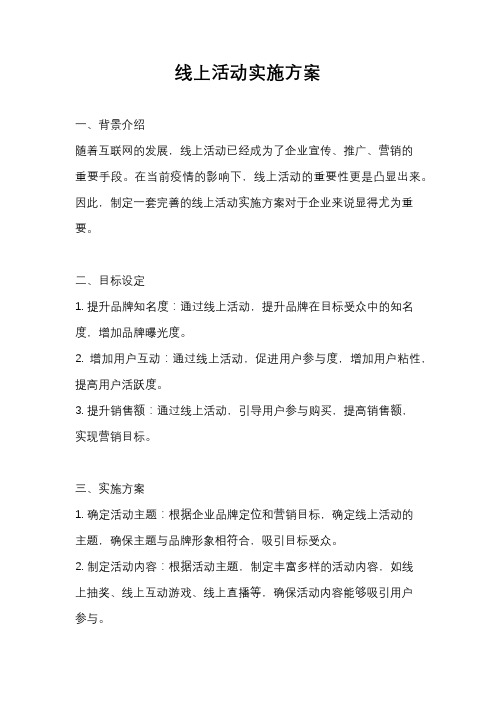 线上活动实施方案

一、背景介绍

随着互联网的发展，线上活动已经成为了企业宣传、推广、营销的重要手段。在当前疫情的影响下，线上活动的重要性更是凸显出来。因此，制定一套完善的线上活动实施方案对于企业来说显得尤为重要。

二、目标设定

1. 提升品牌知名度：通过线上活动，提升品牌在目标受众中的知名度，增加品牌曝光度。

2. 增加用户互动：通过线上活动，促进用户参与度，增加用户粘性，提高用户活跃度。

3. 提升销售额：通过线上活动，引导用户参与购买，提高销售额，实现营销目标。

三、实施方案

1. 确定活动主题：根据企业品牌定位和营销目标，确定线上活动的主题，确保主题与品牌形象相符合，吸引目标受众。

2. 制定活动内容：根据活动主题，制定丰富多样的活动内容，如线上抽奖、线上互动游戏、线上直播等，确保活动内容能够吸引用户参与。